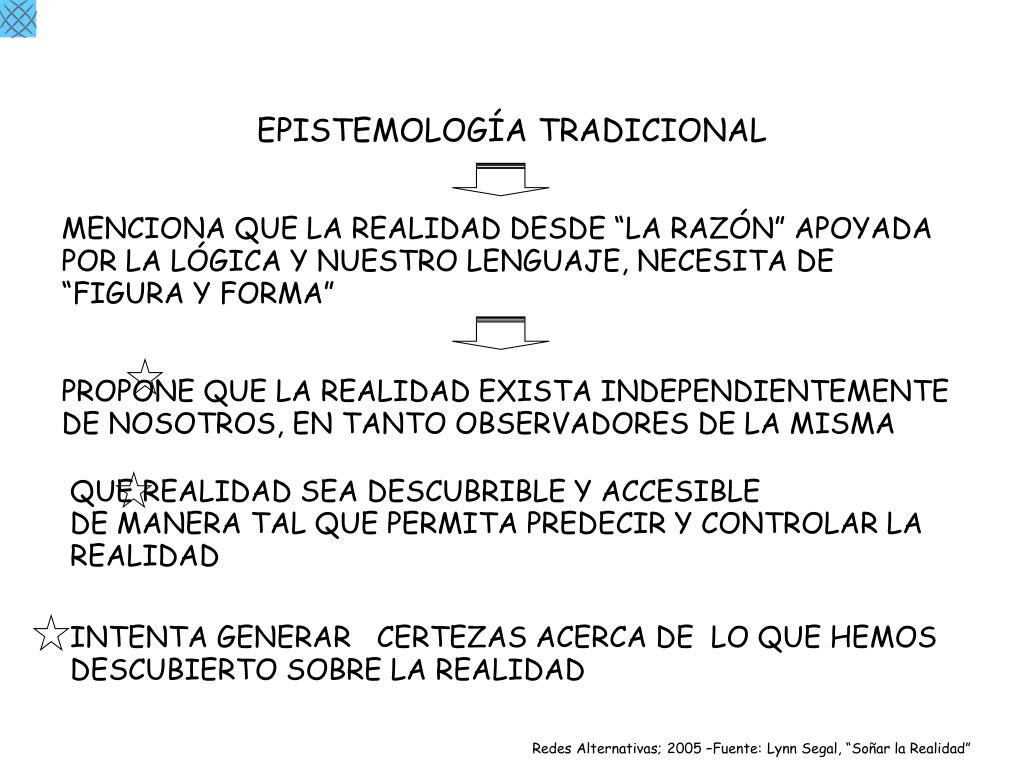 EPISTEMOLOGÍA TRADICIONAL

MENCIONA QUE LA REALIDAD DESDE “LA RAZÓN” APOYADA POR LA LÓGICA Y NUESTRO LENGUAJE, NECESITA DE “FIGURA Y FORMA”

PROPONE QUE LA REALIDAD EXISTA INDEPENDIENTEMENTE DE NOSOTROS, EN TANTO OBSERVADORES DE LA MISMA

QUE REALIDAD SEA DESCUBRIBLE Y ACCESIBLE DE MANERA TAL QUE PERMITA PREDECIR Y CONTROLAR LA REALIDAD

INTENTA GENERAR CERTEZAS ACERCA DE LO QUE HEMOS DESCUBIERTO SOBRE LA REALIDAD

Redes Alternativas; 2005 –Fuente: Lynn Segal, “Soñar la Realidad”